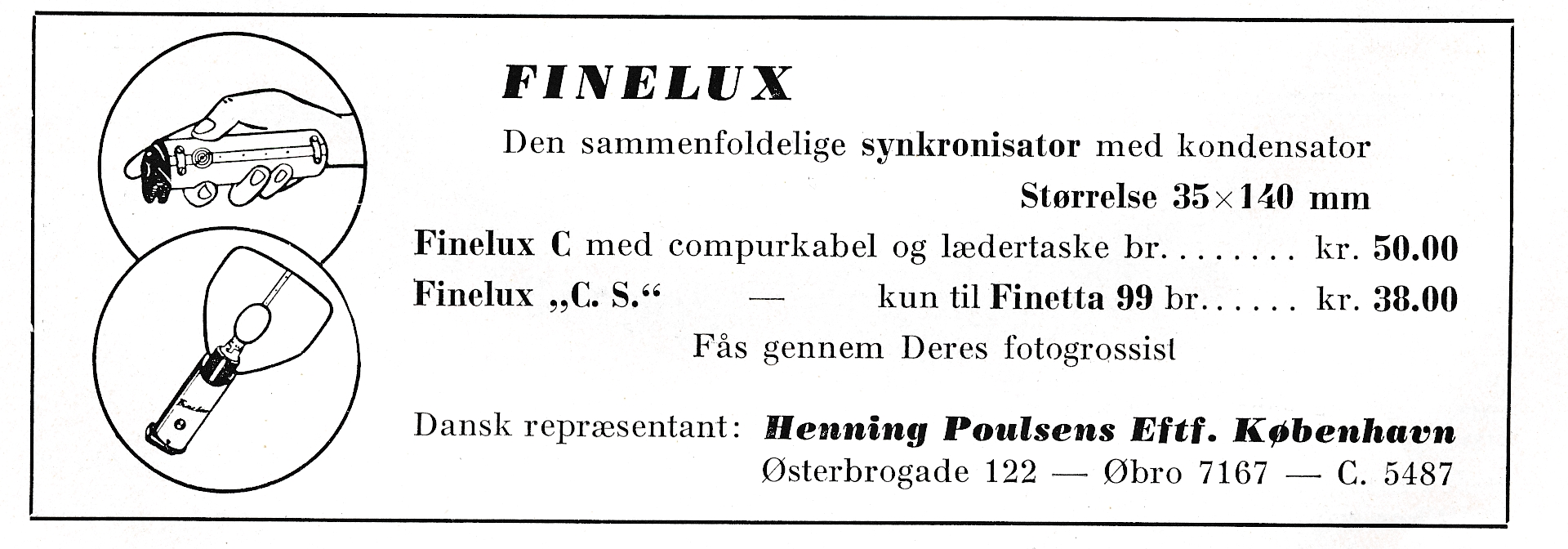 FINELUX

Den sammenfoldelige synkronisator med kondensator

Størrelse 35×140 mm

Finelux C med compurkabel og lædertaske br. . . . . . . . kr. 50.00

Finelux „C. S.“ — kun til Finetta 99 br. . . . . . kr. 38.00

Fås gennem Deres fotogrossist

Dansk repræsentant: Henning Poulsens Eftf. København

Østerbrogade 122 — Øbro 7167 — C. 5487